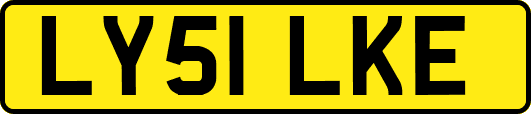 LY51 LKE